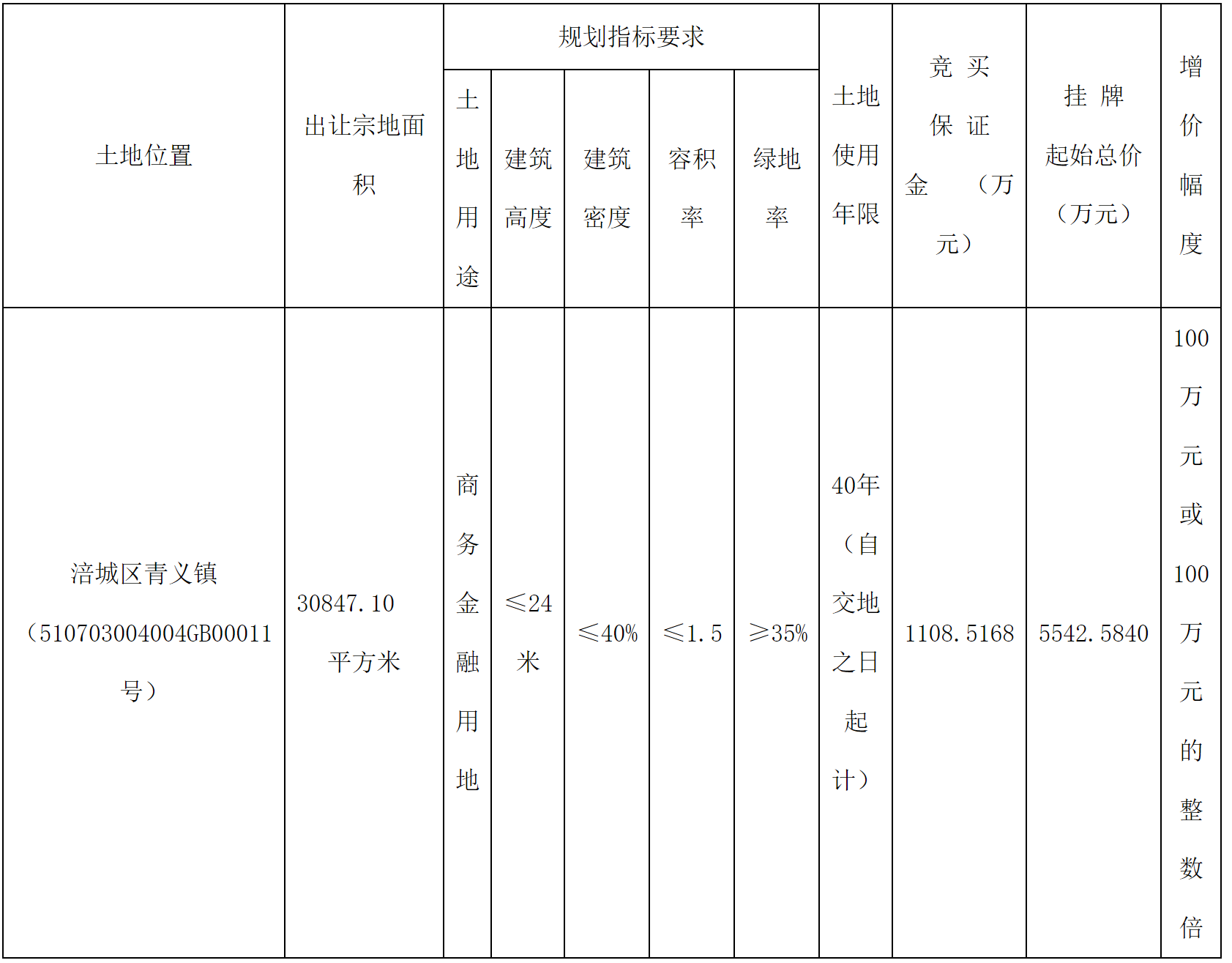 | 土地位置 | 出让宗地面积 | 规划指标要求 |  |  |  |  | 土地使用年限 | 竞买保证金（万元） | 挂牌起始总价（万元） | 增价幅度 |
|---|---|---|---|---|---|---|---|---|---|---|
|  |  | 土地用途 | 建筑高度 | 建筑密度 | 容积率 | 绿地率 |  |  |  |  |
| 涪城区青义镇（510703004004GB00011号） | 30847.10平方米 | 商务金融用地 | ≤24米 | ≤40% | ≤1.5 | ≥35% | 40年（自交地之日起计） | 1108.5168 | 5542.5840 | 100万元或100万元的整数倍 |